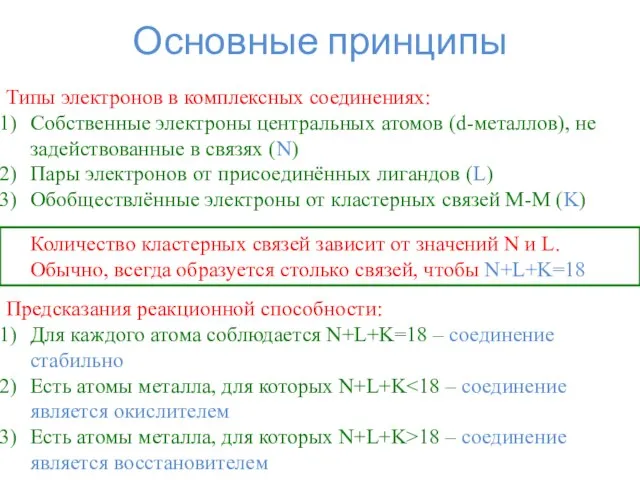 Основные принципы

Типы электронов в комплексных соединениях:
1) Собственные электроны центральных атомов (d-металлов), не задействованные в связях (N)
2) Пары электронов от присоединённых лигандов (L)
3) Обобществлённые электроны от кластерных связей M-M (K)

Количество кластерных связей зависит от значений N и L. Обычно, всегда образуется столько связей, чтобы N+L+K=18

Предсказания реакционной способности:
1) Для каждого атома соблюдается N+L+K=18 – соединение стабильно
2) Есть атомы металла, для которых N+L+K<18 – соединение является окислителем
3) Есть атомы металла, для которых N+L+K>18 – соединение является восстановителем